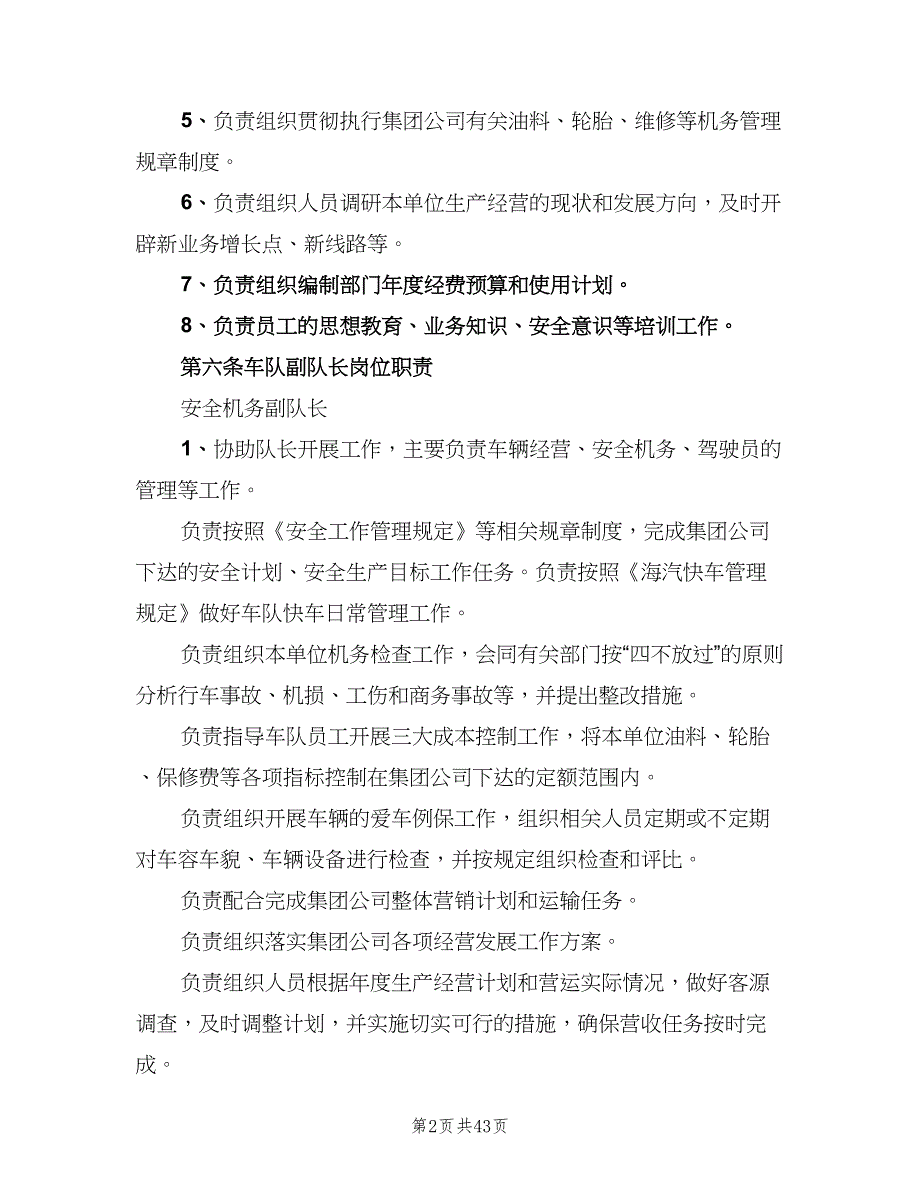 5、负责组织贯彻执行集团公司有关油料、轮胎、维修等机务管理规章制度。

6、负责组织人员调研本单位生产经营的现状和发展方向，及时开辟新业务增长点、新线路等。

7、负责组织编制部门年度经费预算和使用计划。

8、负责员工的思想教育、业务知识、安全意识等培训工作。

第六条车队副队长岗位职责

安全机务副队长

1、协助队长开展工作，主要负责车辆经营、安全机务、驾驶员的管理等工作。

负责按照《安全工作管理规定》等相关规章制度，完成集团公司下达的安全计划、安全生产目标工作任务。负责按照《海汽快车管理规定》做好车队快车日常管理工作。

负责组织本单位机务检查工作，会同有关部门按“四不放过”的原则分析行车事故、机损、工伤和商务事故等，并提出整改措施。

负责指导车队员工开展三大成本控制工作，将本单位油料、轮胎、保修费等各项指标控制在集团公司下达的定额范围内。

负责组织开展车辆的爱车例保工作，组织相关人员定期或不定期对车容车貌、车辆设备进行检查，并按规定组织检查和评比。

负责配合完成集团公司整体营销计划和运输任务。

负责组织落实集团公司各项经营发展工作方案。

负责组织人员根据年度生产经营计划和营运实际情况，做好客源调查，及时调整计划，并实施切实可行的措施，确保营收任务按时完成。

第2页 共43页